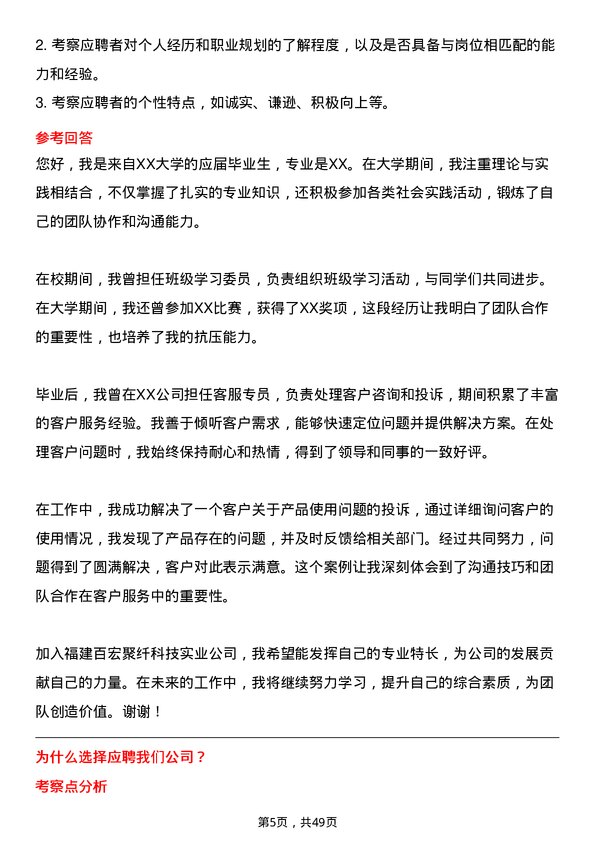 2. 考察应聘者对个人经历和职业规划的了解程度，以及是否具备与岗位相匹配的能力和经验。
3. 考察应聘者的个性特点，如诚实、谦逊、积极向上等。

参考回答
您好，我是来自XX大学的应届毕业生，专业是XX。在大学期间，我注重理论与实践相结合，不仅掌握了扎实的专业知识，还积极参加各类社会实践活动，锻炼了自己的团队协作和沟通能力。

在校期间，我曾担任班级学习委员，负责组织班级学习活动，与同学们共同进步。在大学期间，我还曾参加XX比赛，获得了XX奖项，这段经历让我明白了团队合作的重要性，也培养了我的抗压能力。

毕业后，我曾在XX公司担任客服专员，负责处理客户咨询和投诉，期间积累了丰富的客户服务经验。我善于倾听客户需求，能够快速定位问题并提供解决方案。在处理客户问题时，我始终保持耐心和热情，得到了领导和同事的一致好评。

在工作中，我成功解决了一个客户关于产品使用问题的投诉，通过详细询问客户的使用情况，我发现了产品存在的问题，并及时反馈给相关部门。经过共同努力，问题得到了圆满解决，客户对此表示满意。这个案例让我深刻体会到了沟通技巧和团队合作在客户服务中的重要性。

加入福建百宏聚纤科技实业公司，我希望能发挥自己的专业特长，为公司的发展贡献自己的力量。在未来的工作中，我将继续努力学习，提升自己的综合素质，为团队创造价值。谢谢！

为什么选择应聘我们公司？
考察点分析

第5页，共49页